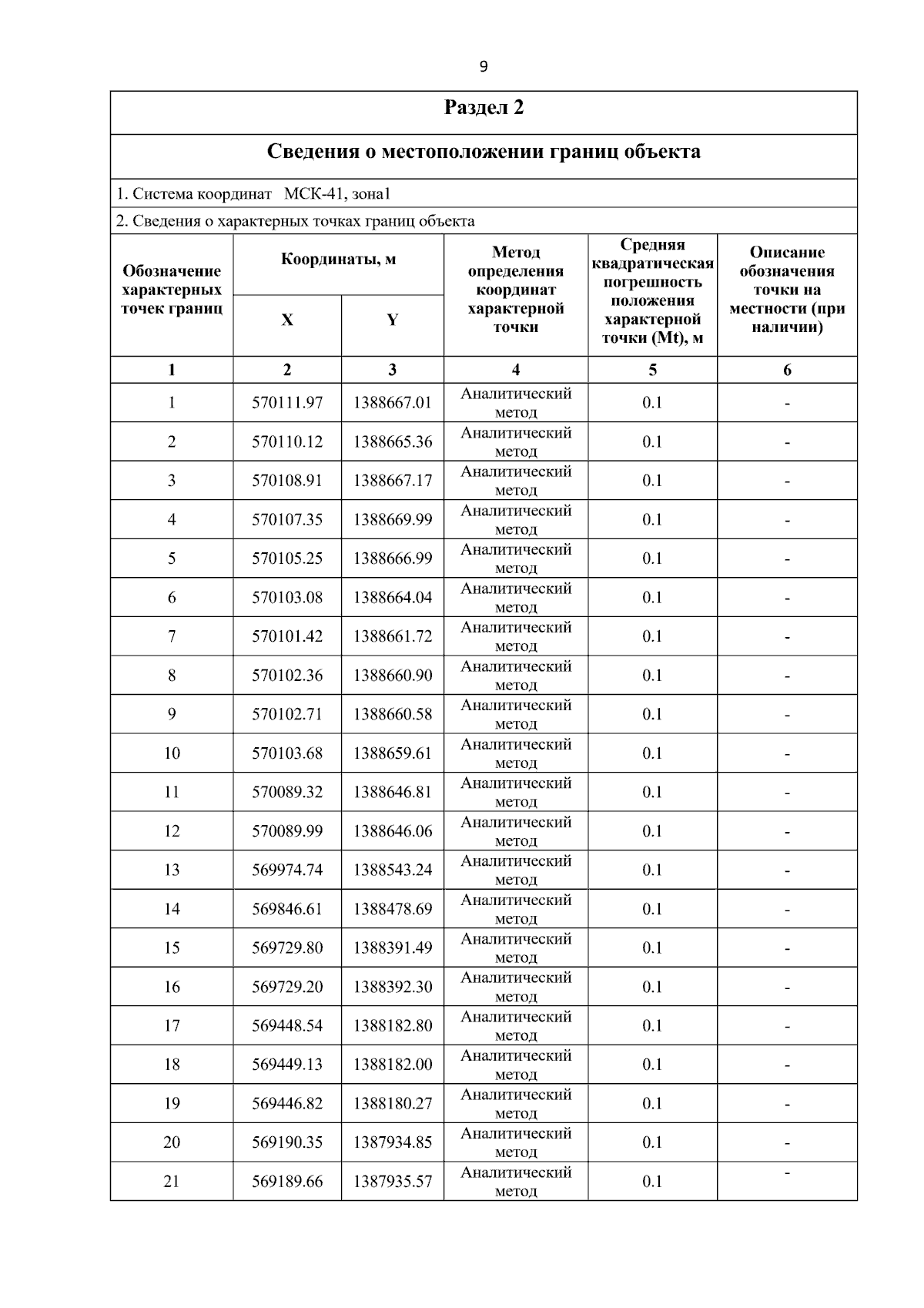 9

Раздел 2

Сведения о местоположении границ объекта

1. Система координат МСК-41, зона1

2. Сведения о характерных точках границ объекта

| Обозначение характерных точек границ | Координаты, м X | Координаты, м Y | Метод определения координат характерной точки | Средняя квадратическая погрешность положения характерной точки (Mt), м | Описание обозначения точки на местности (при наличии) |
|---|---|---|---|---|---|
| 1 | 2 | 3 | 4 | 5 | 6 |
| 1 | 570111.97 | 1388667.01 | Аналитический метод | 0.1 | - |
| 2 | 570110.12 | 1388665.36 | Аналитический метод | 0.1 | - |
| 3 | 570108.91 | 1388667.17 | Аналитический метод | 0.1 | - |
| 4 | 570107.35 | 1388669.99 | Аналитический метод | 0.1 | - |
| 5 | 570105.25 | 1388666.99 | Аналитический метод | 0.1 | - |
| 6 | 570103.08 | 1388664.04 | Аналитический метод | 0.1 | - |
| 7 | 570101.42 | 1388661.72 | Аналитический метод | 0.1 | - |
| 8 | 570102.36 | 1388660.90 | Аналитический метод | 0.1 | - |
| 9 | 570102.71 | 1388660.58 | Аналитический метод | 0.1 | - |
| 10 | 570103.68 | 1388659.61 | Аналитический метод | 0.1 | - |
| 11 | 570089.32 | 1388646.81 | Аналитический метод | 0.1 | - |
| 12 | 570089.99 | 1388646.06 | Аналитический метод | 0.1 | - |
| 13 | 569974.74 | 1388543.24 | Аналитический метод | 0.1 | - |
| 14 | 569846.61 | 1388478.69 | Аналитический метод | 0.1 | - |
| 15 | 569729.80 | 1388391.49 | Аналитический метод | 0.1 | - |
| 16 | 569729.20 | 1388392.30 | Аналитический метод | 0.1 | - |
| 17 | 569448.54 | 1388182.80 | Аналитический метод | 0.1 | - |
| 18 | 569449.13 | 1388182.00 | Аналитический метод | 0.1 | - |
| 19 | 569446.82 | 1388180.27 | Аналитический метод | 0.1 | - |
| 20 | 569190.35 | 1387934.85 | Аналитический метод | 0.1 | - |
| 21 | 569189.66 | 1387935.57 | Аналитический метод | 0.1 | - |